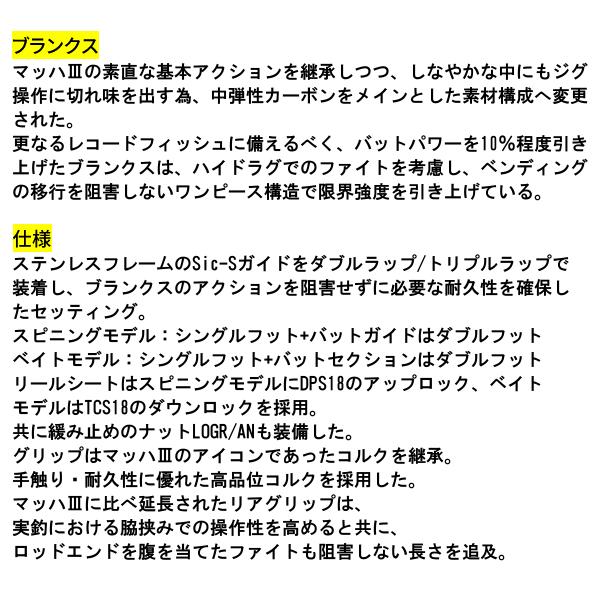 ブランクス
マッハⅢの素直な基本アクションを継承しつつ、しなやかな中にもジグ操作に切れ味を出す為、中弾性カーボンをメインとした素材構成へ変更された。
更なるレコードフィッシュに備えるべく、バットパワーを10%程度引き上げたブランクスは、ハイドラグでのファイトを考慮し、ベンディングの移行を阻害しないワンピース構造で限界強度を引き上げている。

仕様
ステンレスフレームのSic-Sガイドをダブルラップ/トリプルラップで装着し、ブランクスのアクションを阻害せずに必要な耐久性を確保したセッティング。
スピニングモデル：シングルフット+バットガイドはダブルフット
ベイトモデル：シングルフット+バットセクションはダブルフット
リールシートはスピニングモデルにDPS18のアップロック、ベイトモデルはTCS18のダウンロックを採用。
共に緩み止めのナットLOGR/ANも装備した。
グリップはマッハⅢのアイコンであったコルクを継承。
手触り・耐久性に優れた高品位コルクを採用した。
マッハⅢに比べ延長されたリアグリップは、
実釣における脇挟みでの操作性を高めると共に、
ロッドエンドを腹を当てたファイトも阻害しない長さを追及。